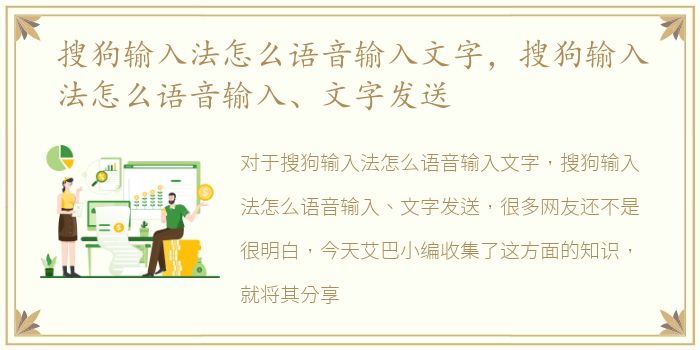 搜狗输入法怎么语音输入文字，搜狗输入法怎么语音输入、文字发送

对于搜狗输入法怎么语音输入文字，搜狗输入法怎么语音输入、文字发送，很多网友还不是很明白，今天艾巴小编收集了这方面的知识，就将其分享